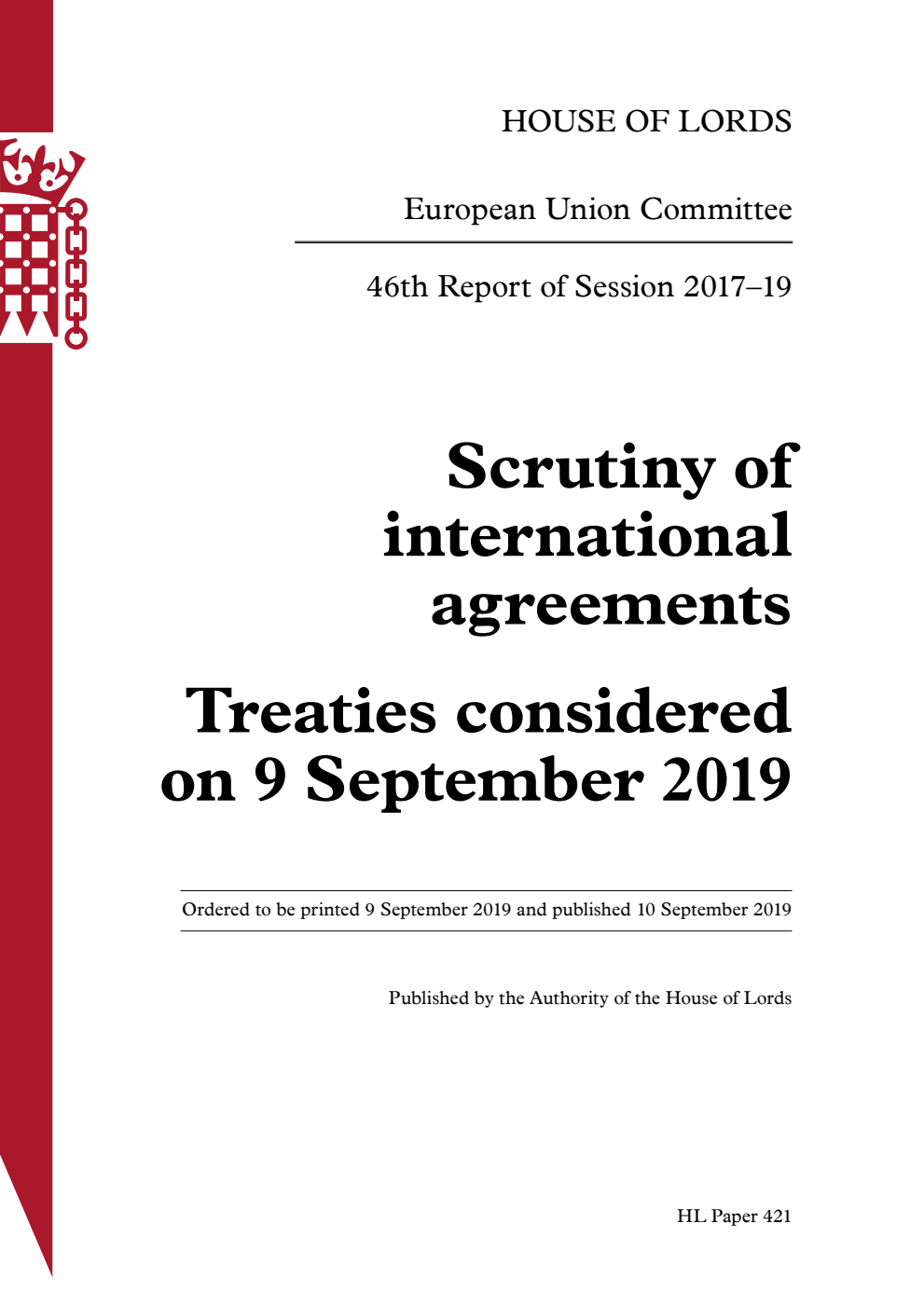 HOUSE OF LORDS

European Union Committee

46th Report of Session 2017–19

Scrutiny of international agreements

Treaties considered on 9 September 2019

Ordered to be printed 9 September 2019 and published 10 September 2019

Published by the Authority of the House of Lords

HL Paper 421